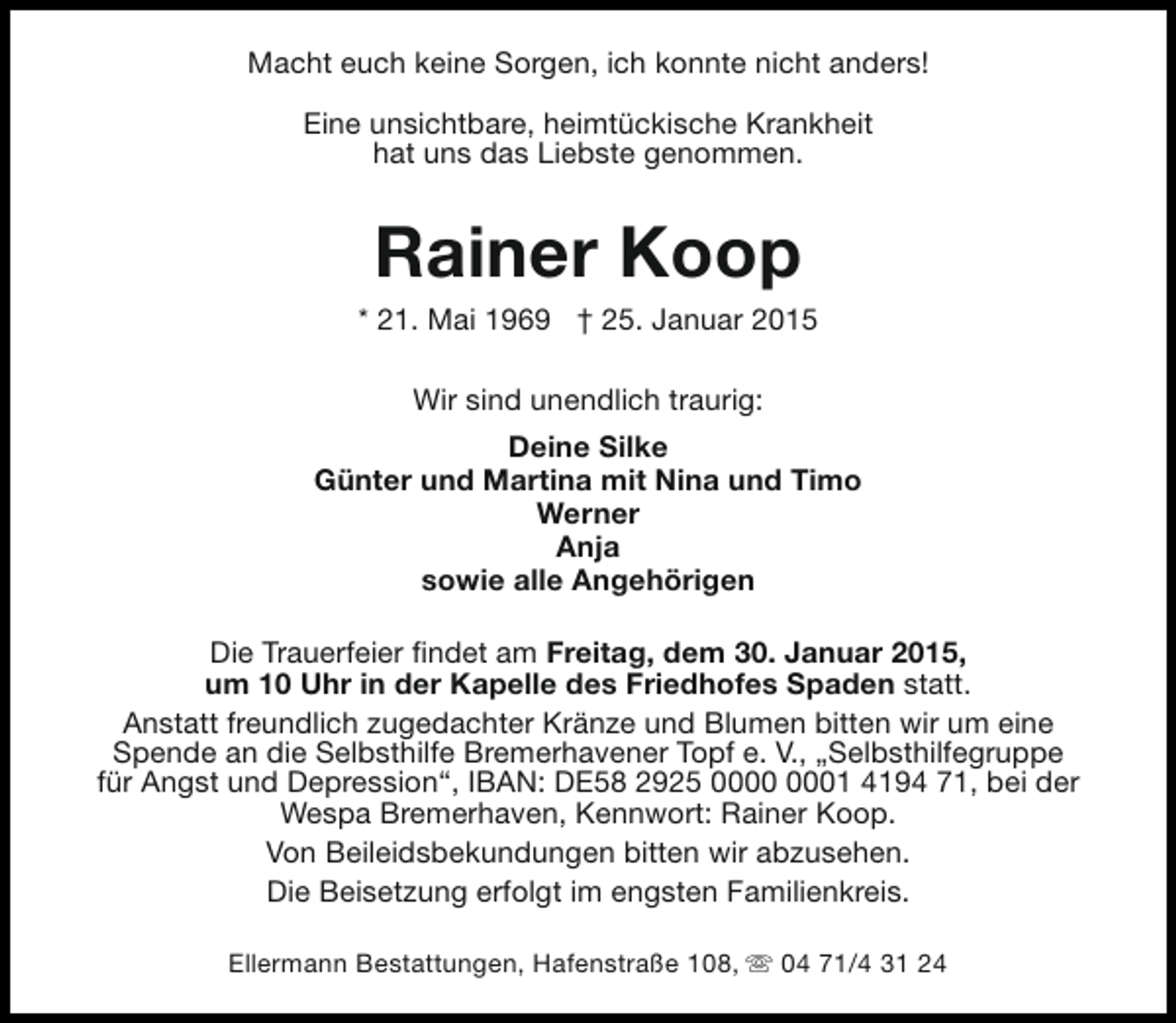 Macht euch keine Sorgen, ich konnte nicht anders!

Eine unsichtbare, heimtückische Krankheit hat uns das Liebste genommen.

Rainer Koop

* 21. Mai 1969 † 25. Januar 2015

Wir sind unendlich traurig:

Deine Silke
Günter und Martina mit Nina und Timo
Werner
Anja
sowie alle Angehörigen

Die Trauerfeier findet am Freitag, dem 30. Januar 2015, um 10 Uhr in der Kapelle des Friedhofes Spaden statt.
Anstatt freundlich zugedachter Kränze und Blumen bitten wir um eine Spende an die Selbsthilfe Bremerhavener Topf e. V., „Selbsthilfegruppe für Angst und Depression“, IBAN: DE58 2925 0000 0001 4194 71, bei der Wespa Bremerhaven, Kennwort: Rainer Koop.
Von Beileidsbekundungen bitten wir abzusehen.
Die Beisetzung erfolgt im engsten Familienkreis.

Ellermann Bestattungen, Hafenstraße 108, ☏ 04 71/4 31 24